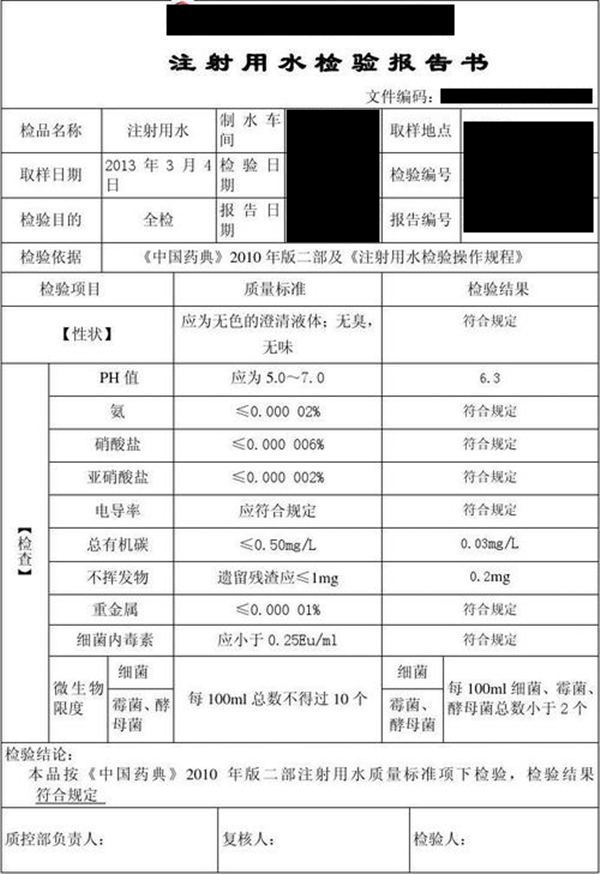 注射用水检验报告书

文件编码：

| 检品名称 | 注射用水 | 制水车间 | | 取样地点 | |
|---|---|---|---|---|---|
| 取样日期 | 2013 年 3 月 4 日 | 检验日期 | | 检验编号 | |
| 检验目的 | 全检 | 报告日期 | | 报告编号 | |
| 检验依据 | 《中国药典》2010 年版二部及《注射用水检验操作规程》 | | | | |

| 检验项目 | | 质量标准 | 检验结果 |
|---|---|---|---|
| 【性状】 | | 应为无色的澄清液体；无臭，无味 | 符合规定 |
| 【检查】 | PH 值 | 应为 5.0～7.0 | 6.3 |
| | 氨 | ≤0.000 02% | 符合规定 |
| | 硝酸盐 | ≤0.000 006% | 符合规定 |
| | 亚硝酸盐 | ≤0.000 002% | 符合规定 |
| | 电导率 | 应符合规定 | 符合规定 |
| | 总有机碳 | ≤0.50mg/L | 0.03mg/L |
| | 不挥发物 | 遗留残渣应≤1mg | 0.2mg |
| | 重金属 | ≤0.000 01% | 符合规定 |
| | 细菌内毒素 | 应小于 0.25Eu/ml | 符合规定 |
| | 微生物限度 细菌 霉菌、酵母菌 | 每 100ml 总数不得过 10 个 | 细菌 霉菌、酵母菌 每 100ml 细菌、霉菌、酵母菌总数小于 2 个 |

检验结论：
本品按《中国药典》2010 年版二部注射用水质量标准项下检验，检验结果符合规定

质控部负责人： 复核人： 检验人：